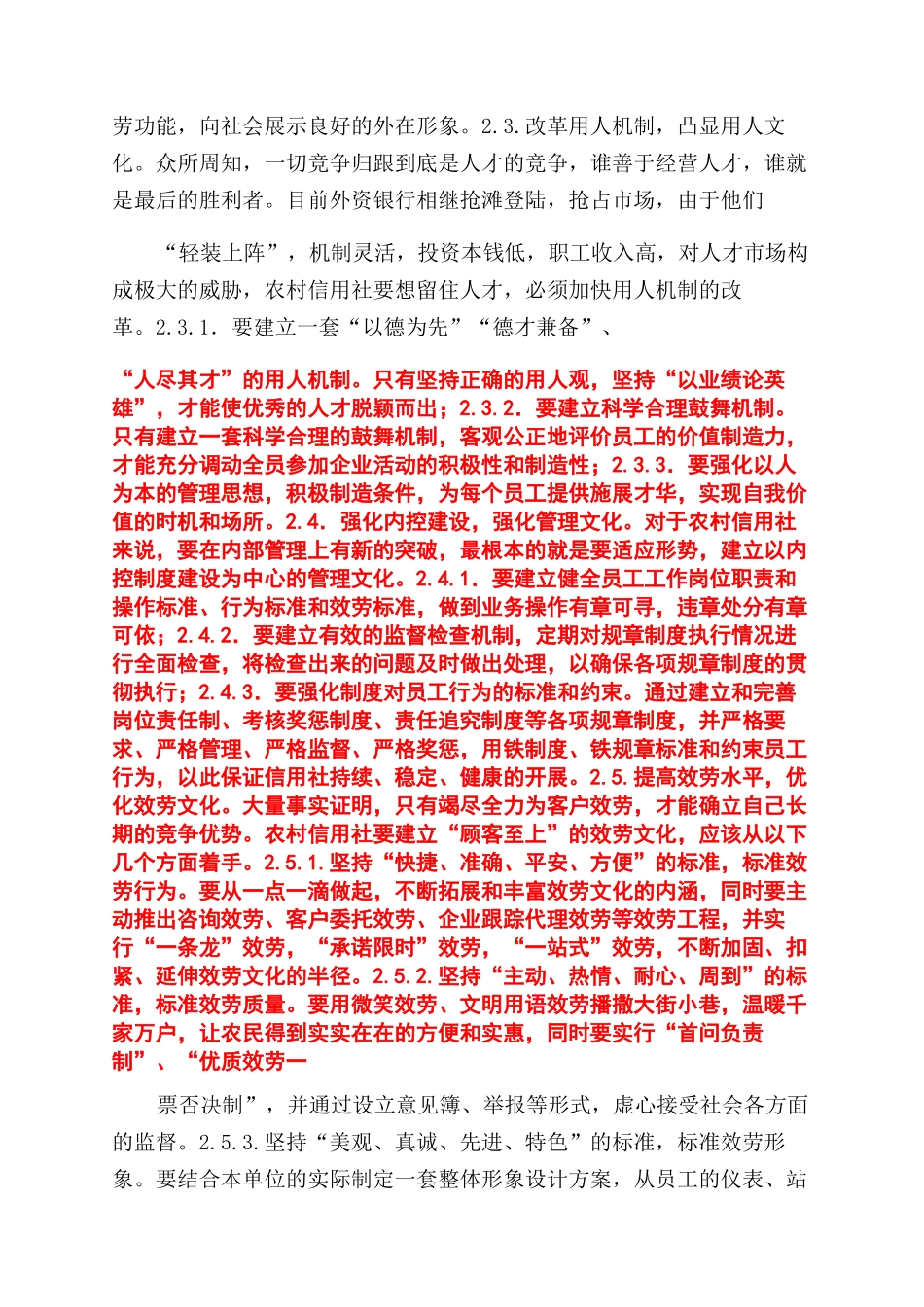 劳功能，向社会展示良好的外在形象。2.3.改革用人机制，凸显用人文化。众所周知，一切竞争归跟到底是人才的竞争，谁善于经营人才，谁就是最后的胜利者。目前外资银行相继抢滩登陆，抢占市场，由于他们

“轻装上阵”，机制灵活，投资本钱低，职工收入高，对人才市场构成极大的威胁，农村信用社要想留住人才，必须加快用人机制的改革。2.3.1．要建立一套“以德为先”“德才兼备”、

“人尽其才”的用人机制。只有坚持正确的用人观，坚持“以业绩论英雄”，才能使优秀的人才脱颖而出；2.3.2．要建立科学合理鼓舞机制。只有建立一套科学合理的鼓舞机制，客观公正地评价员工的价值制造力，才能充分调动全员参加企业活动的积极性和制造性；2.3.3．要强化以人为本的管理思想，积极制造条件，为每个员工提供施展才华，实现自我价值的时机和场所。2.4．强化内控建设，强化管理文化。对于农村信用社来说，要在内部管理上有新的突破，最根本的就是要适应形势，建立以内控制度建设为中心的管理文化。2.4.1．要建立健全员工工作岗位职责和操作标准、行为标准和效劳标准，做到业务操作有章可寻，违章处分有章可依；2.4.2．要建立有效的监督检查机制，定期对规章制度执行情况进行全面检查，将检查出来的问题及时做出处理，以确保各项规章制度的贯彻执行；2.4.3．要强化制度对员工行为的标准和约束。通过建立和完善岗位责任制、考核奖惩制度、责任追究制度等各项规章制度，并严格要求、严格管理、严格监督、严格奖惩，用铁制度、铁规章标准和约束员工行为，以此保证信用社持续、稳定、健康的开展。2.5.提高效劳水平，优化效劳文化。大量事实证明，只有竭尽全力为客户效劳，才能确立自己长期的竞争优势。农村信用社要建立“顾客至上”的效劳文化，应该从以下几个方面着手。2.5.1.坚持“快捷、准确、平安、方便”的标准，标准效劳行为。要从一点一滴做起，不断拓展和丰富效劳文化的内涵，同时要主动推出咨询效劳、客户委托效劳、企业跟踪代理效劳等效劳工程，并实行“一条龙”效劳，“承诺限时”效劳，“一站式”效劳，不断加固、扣紧、延伸效劳文化的半径。2.5.2.坚持“主动、热情、耐心、周到”的标准，标准效劳质量。要用微笑效劳、文明用语效劳播撒大街小巷，温暖千家万户，让农民得到实实在在的方便和实惠，同时要实行“首问负责制”、“优质效劳一

票否决制”，并通过设立意见簿、举报等形式，虚心接受社会各方面的监督。2.5.3.坚持“美观、真诚、先进、特色”的标准，标准效劳形象。要结合本单位的实际制定一套整体形象设计方案，从员工的仪表、站